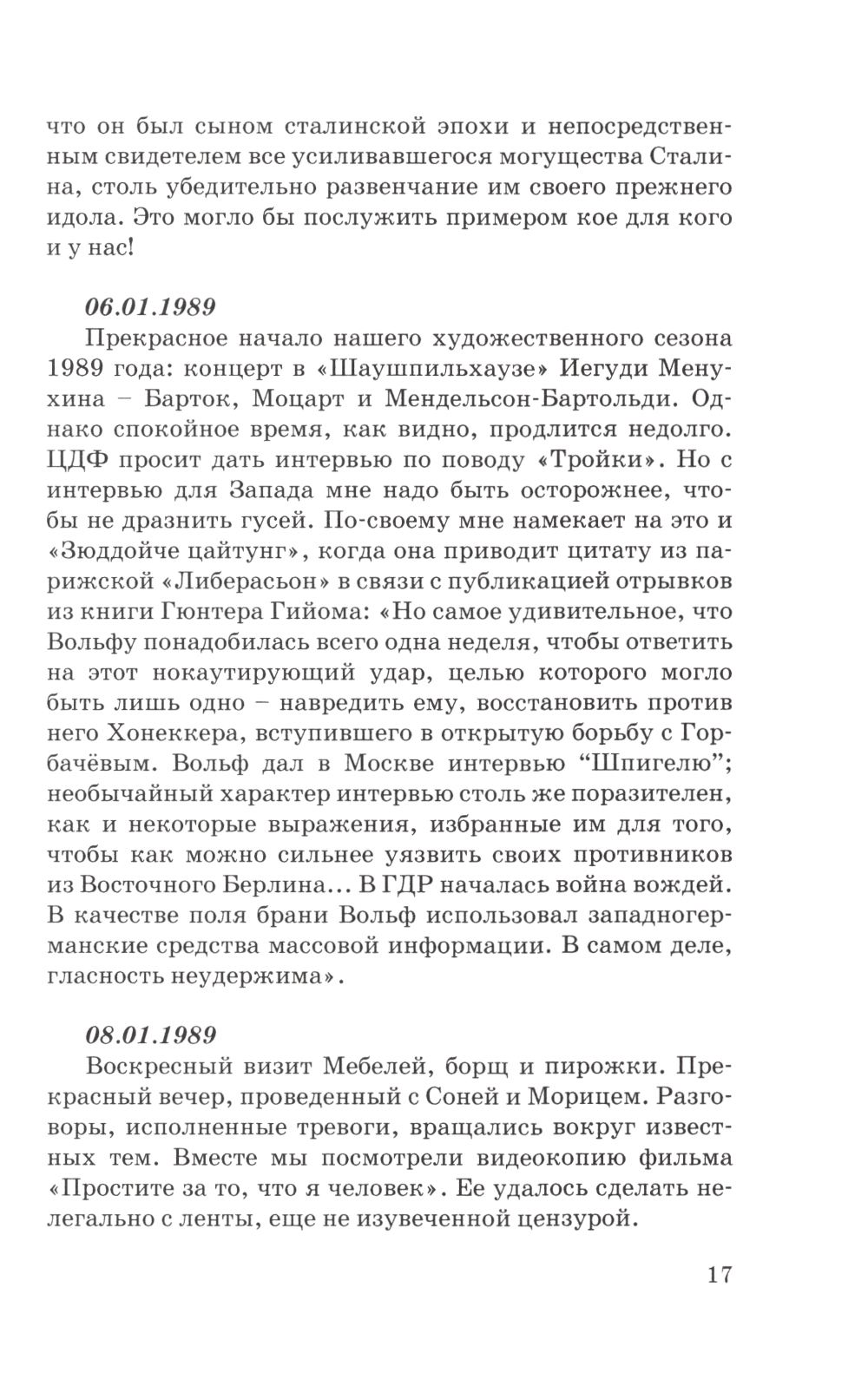 что он был сыном сталинской эпохи и непосредственным свидетелем все усиливавшегося могущества Сталина, столь убедительно развенчание им своего прежнего идола. Это могло бы послужить примером кое для кого и у нас!

06.01.1989

Прекрасное начало нашего художественного сезона 1989 года: концерт в «Шаушпильхаузе» Иегуди Менухина – Барток, Моцарт и Мендельсон-Бартольди. Однако спокойное время, как видно, продлится недолго. ЦДФ просит дать интервью по поводу «Тройки». Но с интервью для Запада мне надо быть осторожнее, чтобы не дразнить гусей. По-своему мне намекает на это и «Зюддойче цайтунг», когда она приводит цитату из парижской «Либерасьон» в связи с публикацией отрывков из книги Гюнтера Гийома: «Но самое удивительное, что Вольфу понадобилась всего одна неделя, чтобы ответить на этот нокаутирующий удар, целью которого могло быть лишь одно – навредить ему, восстановить против него Хонеккера, вступившего в открытую борьбу с Горбачёвым. Вольф дал в Москве интервью “Шпигелю”; необычайный характер интервью столь же поразителен, как и некоторые выражения, избранные им для того, чтобы как можно сильнее уязвить своих противников из Восточного Берлина… В ГДР началась война вождей. В качестве поля брани Вольф использовал западногерманские средства массовой информации. В самом деле, гласность неудержима».

08.01.1989

Воскресный визит Мебелей, борщ и пирожки. Прекрасный вечер, проведенный с Соней и Морицем. Разговоры, исполненные тревоги, вращались вокруг известных тем. Вместе мы посмотрели видеокопию фильма «Простите за то, что я человек». Ее удалось сделать нелегально с ленты, еще не изувеченной цензурой.

17